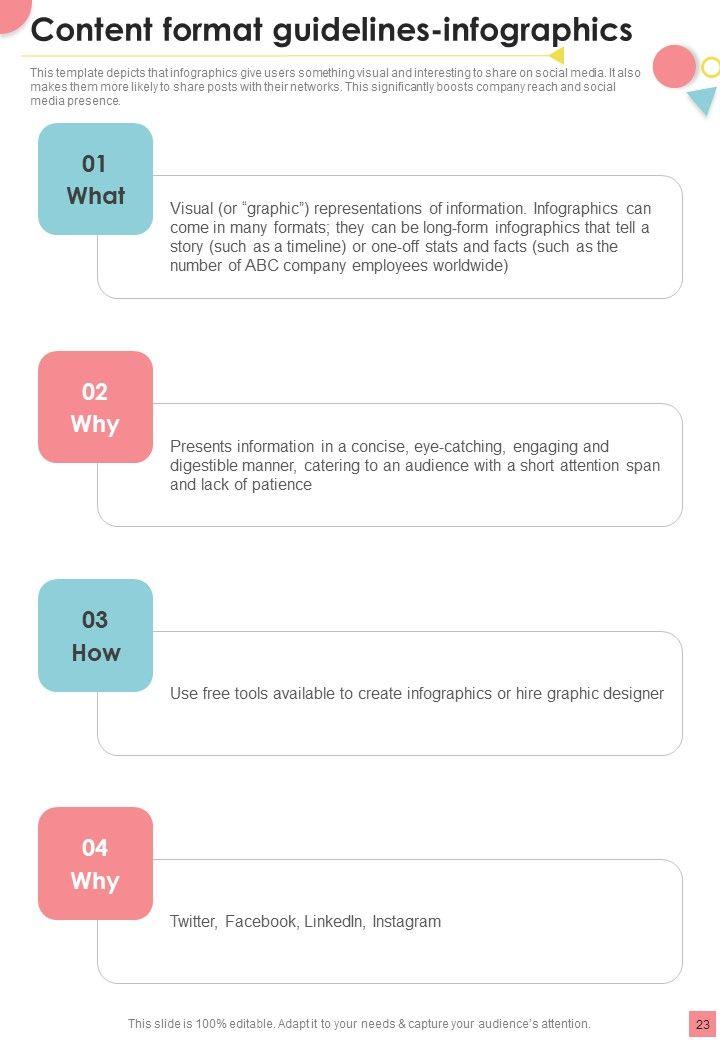 Content format guidelines-infographics

This template depicts that infographics give users something visual and interesting to share on social media. It also makes them more likely to share posts with their networks. This significantly boosts company reach and social media presence.

01
What

Visual (or "graphic") representations of information. Infographics can come in many formats; they can be long-form infographics that tell a story (such as a timeline) or one-off stats and facts (such as the number of ABC company employees worldwide)

02
Why

Presents information in a concise, eye-catching, engaging and digestible manner, catering to an audience with a short attention span and lack of patience

03
How

Use free tools available to create infographics or hire graphic designer

04
Why

Twitter, Facebook, LinkedIn, Instagram

This slide is 100% editable. Adapt it to your needs & capture your audience's attention.

23